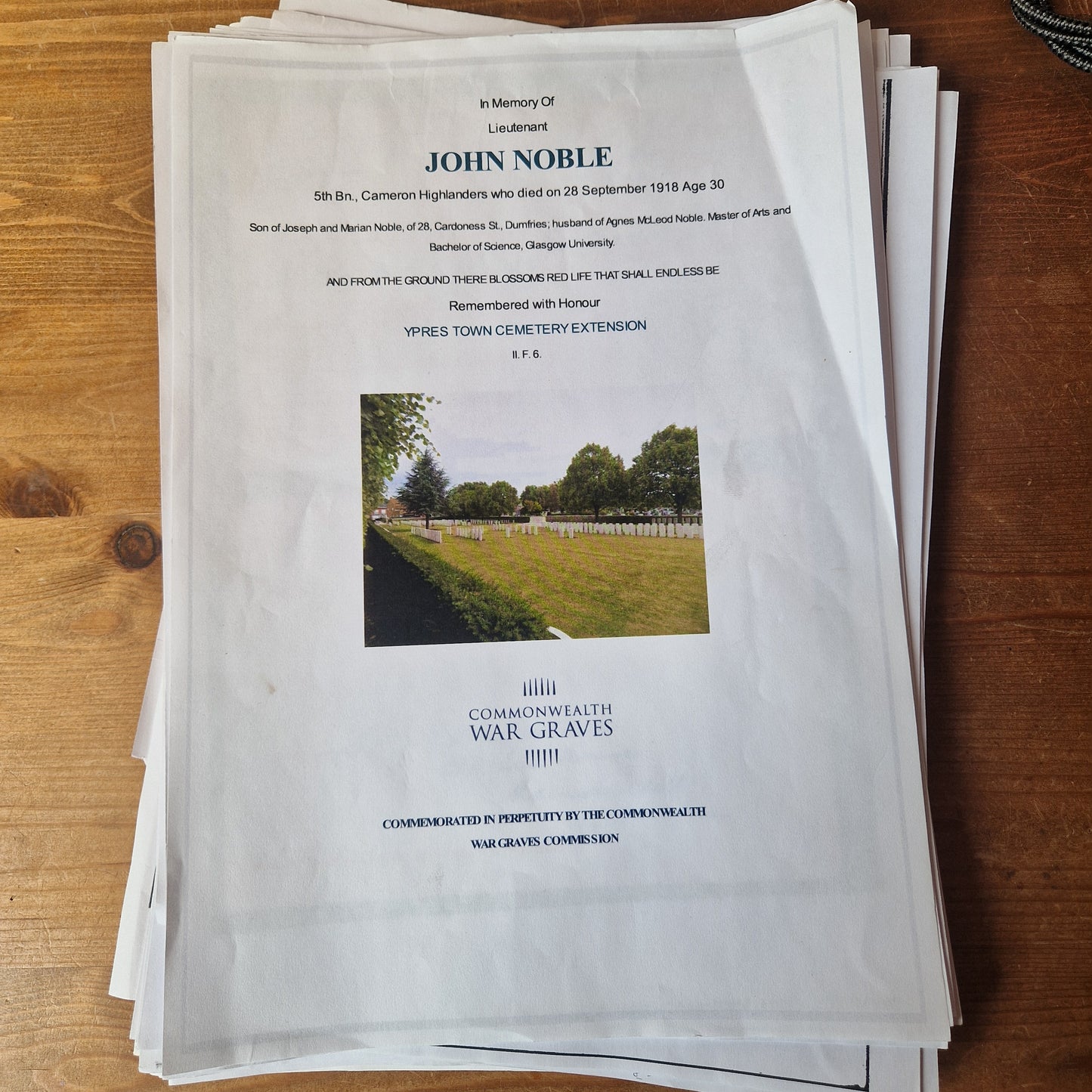 In Memory Of

Lieutenant

JOHN NOBLE

5th Bn., Cameron Highlanders who died on 28 September 1918 Age 30

Son of Joseph and Marian Noble, of 28, Cardoness St., Dumfries; husband of Agnes McLeod Noble. Master of Arts and Bachelor of Science, Glasgow University.

AND FROM THE GROUND THERE BLOSSOMS RED LIFE THAT SHALL ENDLESS BE

Remembered with Honour

YPRES TOWN CEMETERY EXTENSION

II. F. 6.

COMMONWEALTH
WAR GRAVES

COMMEMORATED IN PERPETUITY BY THE COMMONWEALTH WAR GRAVES COMMISSION